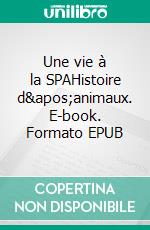 unilibro

Une vie à la SPAHistoire d&apos;animaux. E-book. Formato EPUB

COPERTINA NON DISPONIBILE